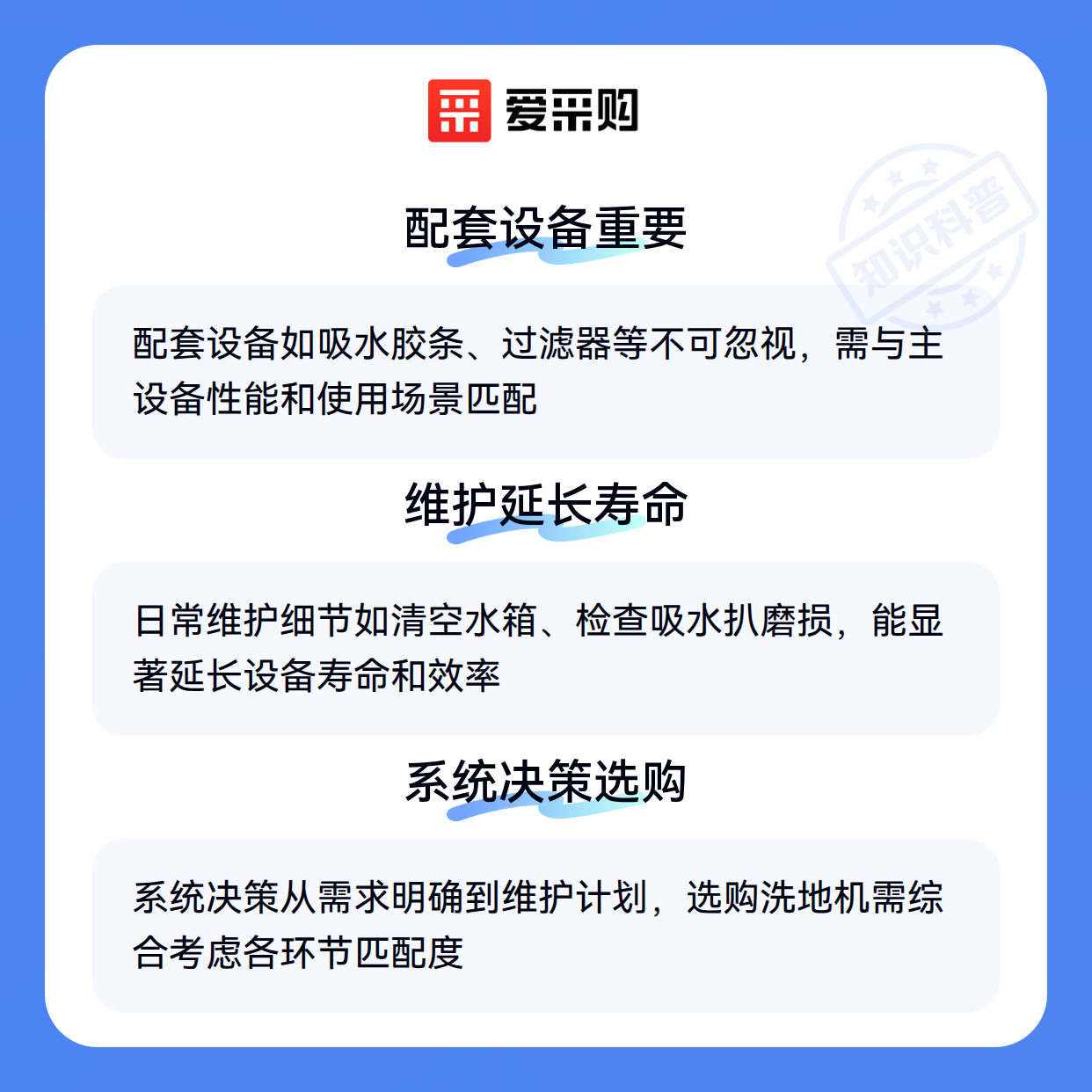 爱采购

配套设备重要

配套设备如吸水胶条、过滤器等不可忽视，需与主设备性能和使用场景匹配

维护延长寿命

日常维护细节如清空水箱、检查吸水扒磨损，能显著延长设备寿命和效率

系统决策选购

系统决策从需求明确到维护计划，选购洗地机需综合考虑各环节匹配度

知识科普